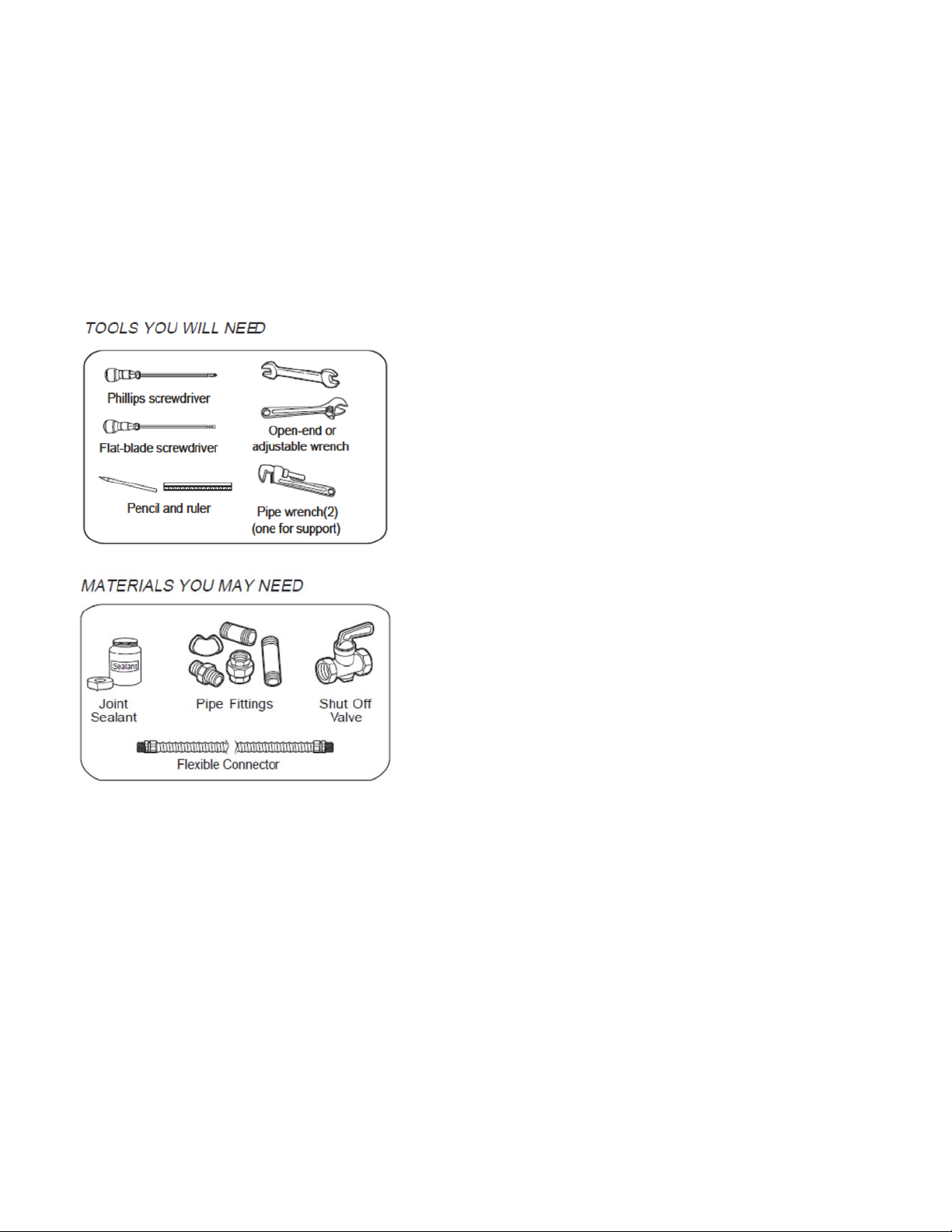 TOOLS YOU WILL NEED

Phillips screwdriver

Flat-blade screwdriver

Pencil and ruler

Open-end or adjustable wrench

Pipe wrench(2) (one for support)

MATERIALS YOU MAY NEED

Sealant

Joint Sealant

Pipe Fittings

Shut Off Valve

Flexible Connector